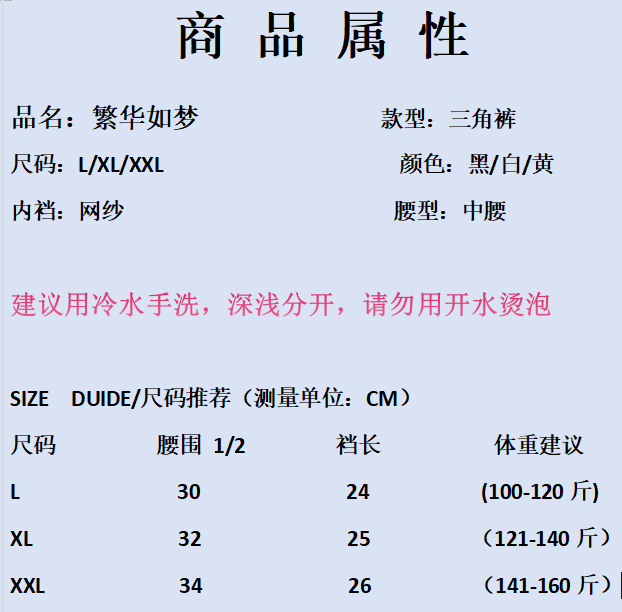 商品属性

品名：繁华如梦 款型：三角裤
尺码：L/XL/XXL 颜色：黑/白/黄
内裆：网纱 腰型：中腰

建议用冷水手洗，深浅分开，请勿用开水烫泡

SIZE DUIDE/尺码推荐（测量单位：CM）

| 尺码 | 腰围 1/2 | 裆长 | 体重建议 |
|---|---|---|---|
| L | 30 | 24 | (100-120斤) |
| XL | 32 | 25 | （121-140斤） |
| XXL | 34 | 26 | （141-160斤） |